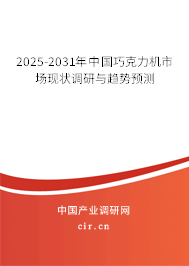 2025-2031年中国巧克力机市场现状调研与趋势预测

中国产业调研网
cir.cn